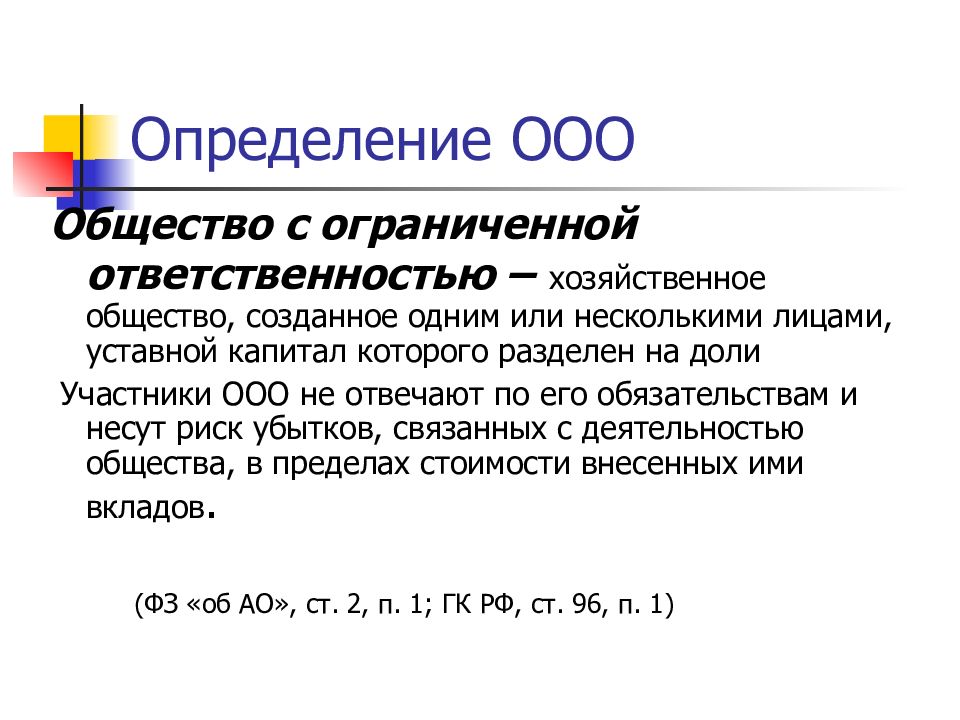 Определение ООО

Общество с ограниченной ответственностью – хозяйственное общество, созданное одним или несколькими лицами, уставной капитал которого разделен на доли

Участники ООО не отвечают по его обязательствам и несут риск убытков, связанных с деятельностью общества, в пределах стоимости внесенных ими вкладов.

(ФЗ «об АО», ст. 2, п. 1; ГК РФ, ст. 96, п. 1)